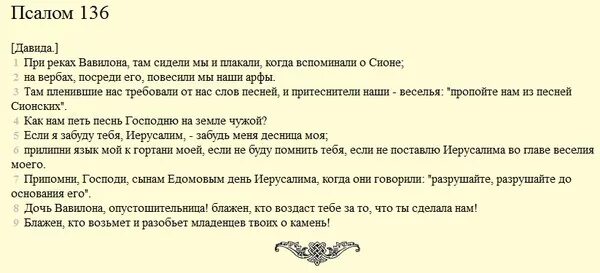 Псалом 136

[Давида.]
1 При реках Вавилона, там сидели мы и плакали, когда вспоминали о Сионе;
2 на вербах, посреди его, повесили мы наши арфы.
3 Там пленившие нас требовали от нас слов песней, и притеснители наши - веселья: "пропойте нам из песней Сионских".
4 Как нам петь песнь Господню на земле чужой?
5 Если я забуду тебя, Иерусалим, - забудь меня десница моя;
6 прилипни язык мой к гортани моей, если не буду помнить тебя, если не поставлю Иерусалима во главе веселия моего.
7 Припомни, Господи, сынам Едомовым день Иерусалима, когда они говорили: "разрушайте, разрушайте до основания его".
8 Дочь Вавилона, опустошительница! блажен, кто воздаст тебе за то, что ты сделала нам!
9 Блажен, кто возьмет и разобьет младенцев твоих о камень!